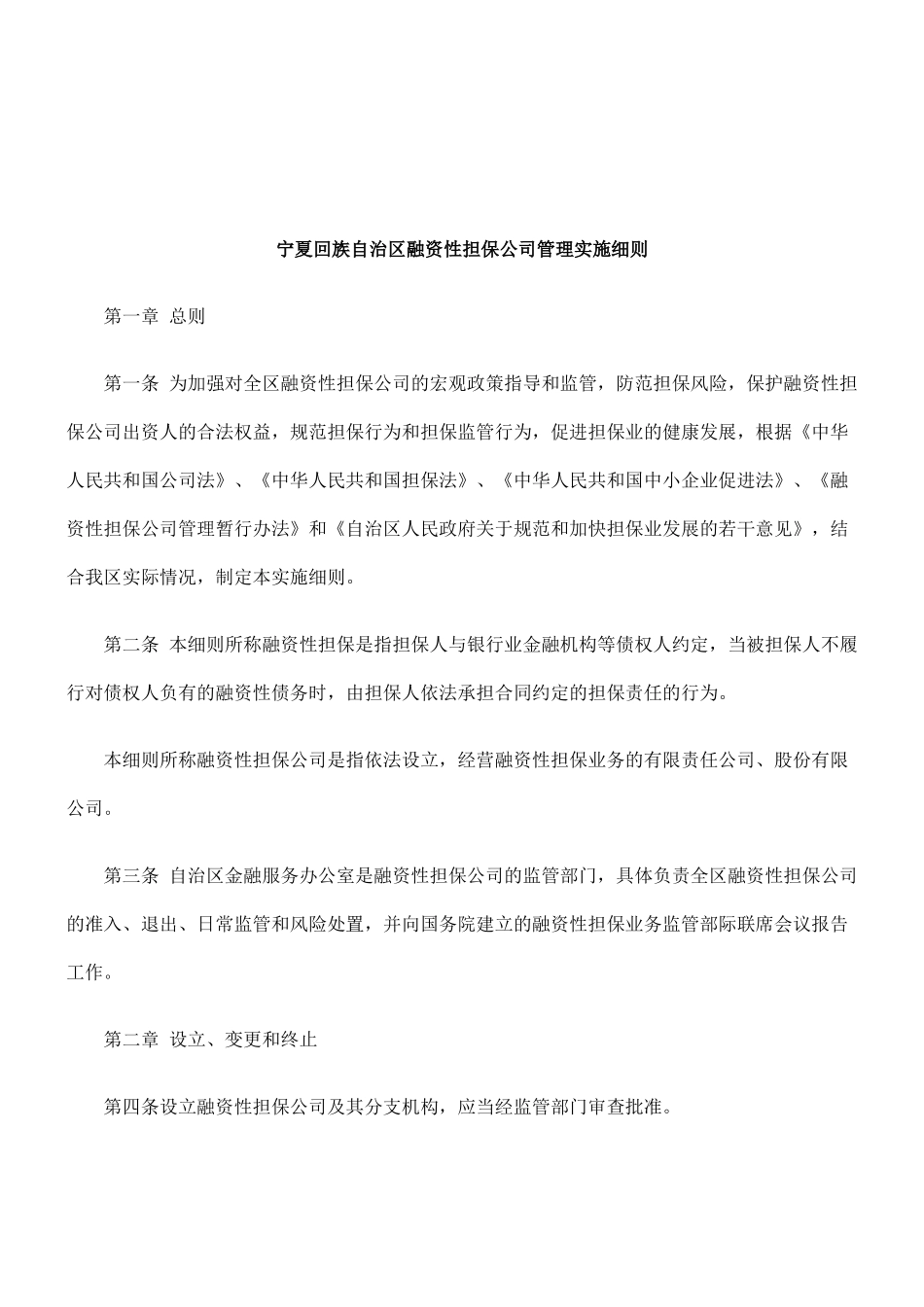 宁夏回族自治区融资性担保公司管理实施细则

第一章 总则

第一条 为加强对全区融资性担保公司的宏观政策指导和监管，防范担保风险，保护融资性担保公司出资人的合法权益，规范担保行为和担保监管行为，促进担保业的健康发展，根据《中华人民共和国公司法》、《中华人民共和国担保法》、《中华人民共和国中小企业促进法》、《融资性担保公司管理暂行办法》和《自治区人民政府关于规范和加快担保业发展的若干意见》，结合我区实际情况，制定本实施细则。

第二条 本细则所称融资性担保是指担保人与银行业金融机构等债权人约定，当被担保人不履行对债权人负有的融资性债务时，由担保人依法承担合同约定的担保责任的行为。

本细则所称融资性担保公司是指依法设立，经营融资性担保业务的有限责任公司、股份有限公司。

第三条 自治区金融服务办公室是融资性担保公司的监管部门，具体负责全区融资性担保公司的准入、退出、日常监管和风险处置，并向国务院建立的融资性担保业务监管部际联席会议报告工作。

第二章 设立、变更和终止

第四条设立融资性担保公司及其分支机构，应当经监管部门审查批准。